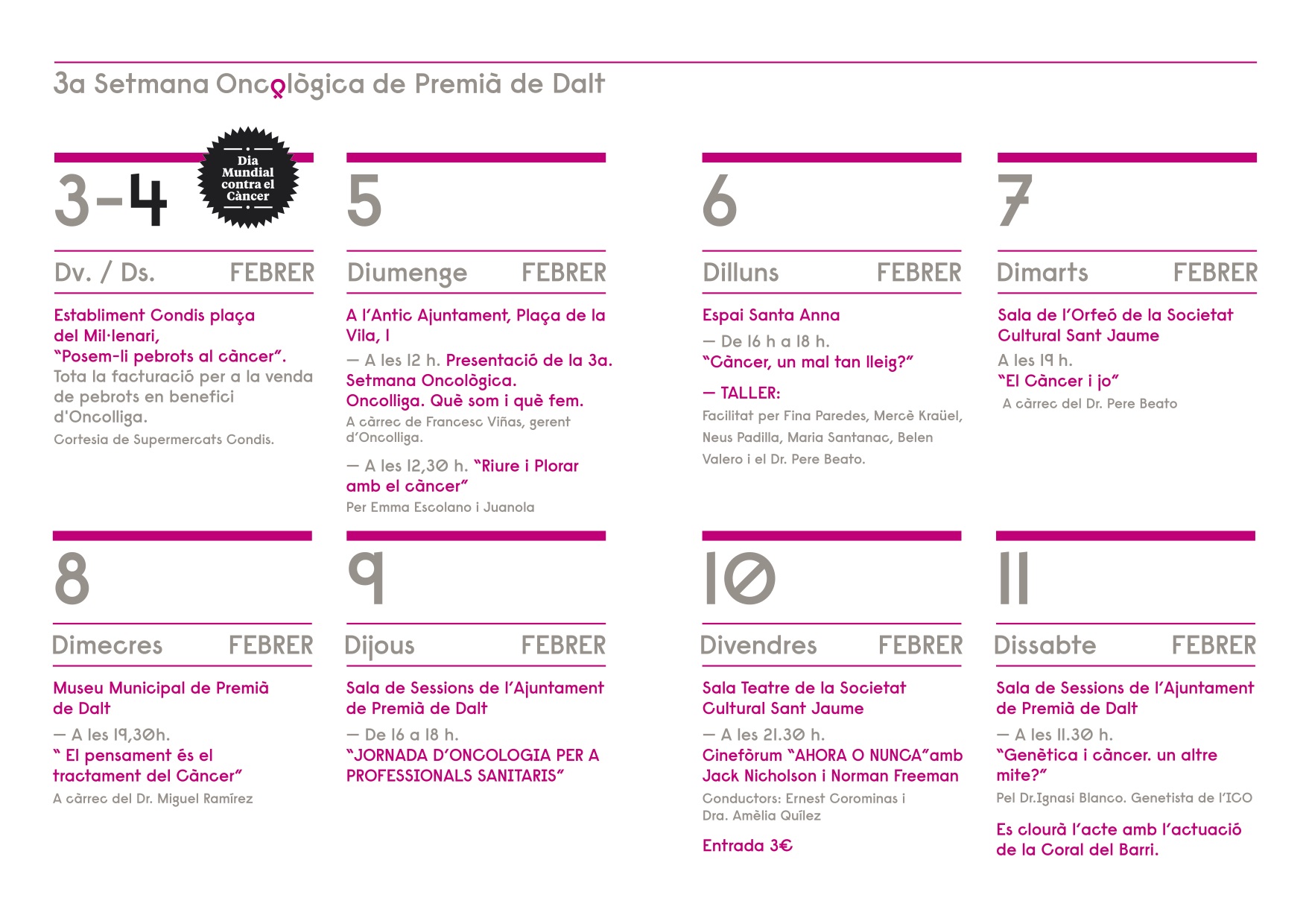 3a Setmana Oncològica de Premià de Dalt

3-4

Dia Mundial contra el Càncer

Dv. / Ds. FEBRER

Establiment Condis plaça del Mil·lenari, "Posem-li pebrots al càncer". Tota la facturació per a la venda de pebrots en benefici d'Oncolliga.

Cortesia de Supermercats Condis.

5

Diumenge FEBRER

A l'Antic Ajuntament, Plaça de la Vila, 1

— A les 12 h. Presentació de la 3a. Setmana Oncològica. Oncolliga. Què som i què fem.

A càrrec de Francesc Viñas, gerent d'Oncolliga.

— A les 12,30 h. "Riure i Plorar amb el càncer"

Per Emma Escolano i Juanola

6

Dilluns FEBRER

Espai Santa Anna

— De 16 h a 18 h.

"Càncer, un mal tan lleig?"

— TALLER:

Facilitat per Fina Paredes, Mercè Kraüel, Neus Padilla, Maria Santanac, Belen Valero i el Dr. Pere Beato.

7

Dimarts FEBRER

Sala de l'Orfeó de la Societat Cultural Sant Jaume

A les 19 h.

"El Càncer i jo"

A càrrec del Dr. Pere Beato

8

Dimecres FEBRER

Museu Municipal de Premià de Dalt

— A les 19,30h.

" El pensament és el tractament del Càncer"

A càrrec del Dr. Miguel Ramírez

9

Dijous FEBRER

Sala de Sessions de l'Ajuntament de Premià de Dalt

— De 16 a 18 h.

"JORNADA D'ONCOLOGIA PER A PROFESSIONALS SANITARIS"

10

Divendres FEBRER

Sala Teatre de la Societat Cultural Sant Jaume

— A les 21.30 h.

Cinefòrum "AHORA O NUNCA"amb Jack Nicholson i Norman Freeman

Conductors: Ernest Corominas i Dra. Amèlia Quílez

Entrada 3€

11

Dissabte FEBRER

Sala de Sessions de l'Ajuntament de Premià de Dalt

— A les 11.30 h.

"Genètica i càncer. un altre mite?"

Pel Dr.Ignasi Blanco. Genetista de l'ICO

Es clourà l'acte amb l'actuació de la Coral del Barri.